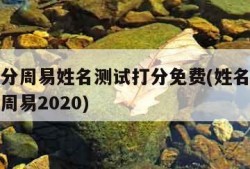 分周易姓名测试打分免费(姓名
周易2020)